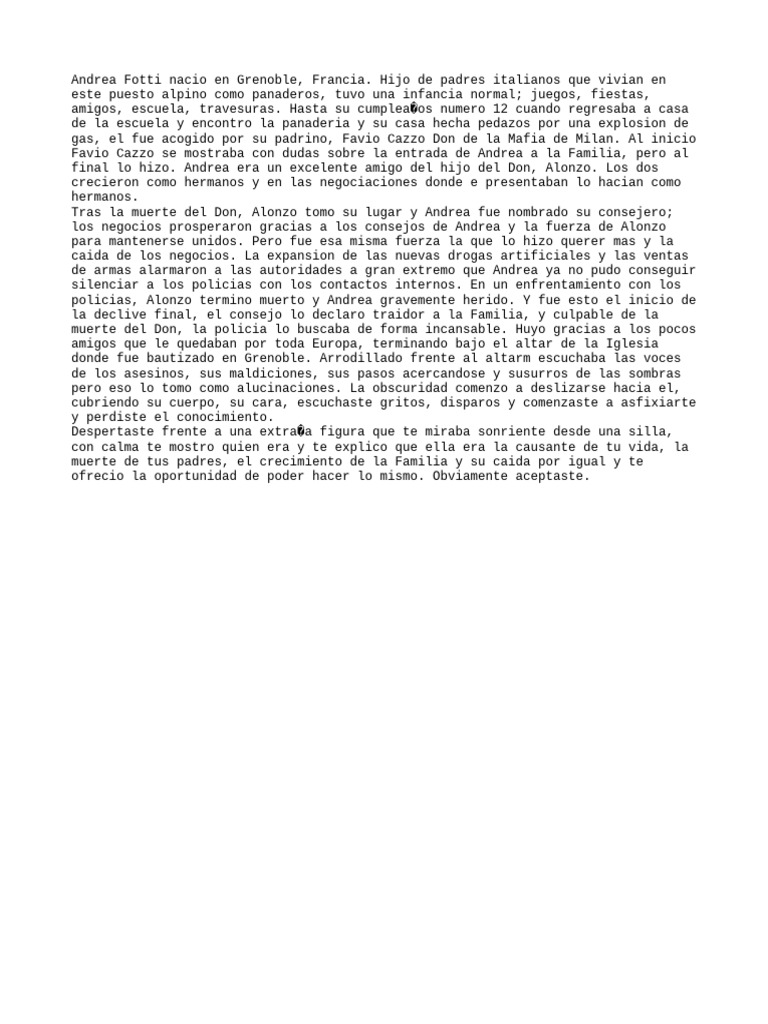 Andrea Fotti nacio en Grenoble, Francia. Hijo de padres italianos que vivian en este puesto alpino como panaderos, tuvo una infancia normal; juegos, fiestas, amigos, escuela, travesuras. Hasta su cumplea�os numero 12 cuando regresaba a casa de la escuela y encontro la panaderia y su casa hecha pedazos por una explosion de gas, el fue acogido por su padrino, Favio Cazzo Don de la Mafia de Milan. Al inicio Favio Cazzo se mostraba con dudas sobre la entrada de Andrea a la Familia, pero al final lo hizo. Andrea era un excelente amigo del hijo del Don, Alonzo. Los dos crecieron como hermanos y en las negociaciones donde e presentaban lo hacian como hermanos.
Tras la muerte del Don, Alonzo tomo su lugar y Andrea fue nombrado su consejero; los negocios prosperaron gracias a los consejos de Andrea y la fuerza de Alonzo para mantenerse unidos. Pero fue esa misma fuerza la que lo hizo querer mas y la caida de los negocios. La expansion de las nuevas drogas artificiales y las ventas de armas alarmaron a las autoridades a gran extremo que Andrea ya no pudo conseguir silenciar a los policias con los contactos internos. En un enfrentamiento con los policias, Alonzo termino muerto y Andrea gravemente herido. Y fue esto el inicio de la declive final, el consejo lo declaro traidor a la Familia, y culpable de la muerte del Don, la policia lo buscaba de forma incansable. Huyo gracias a los pocos amigos que le quedaban por toda Europa, terminando bajo el altar de la Iglesia donde fue bautizado en Grenoble. Arrodillado frente al altarm escuchaba las voces de los asesinos, sus maldiciones, sus pasos acercandose y susurros de las sombras pero eso lo tomo como alucinaciones. La obscuridad comenzo a deslizarse hacia el, cubriendo su cuerpo, su cara, escuchaste gritos, disparos y comenzaste a asfixiarte y perdiste el conocimiento.
Despertaste frente a una extra�a figura que te miraba sonriente desde una silla, con calma te mostro quien era y te explico que ella era la causante de tu vida, la muerte de tus padres, el crecimiento de la Familia y su caida por igual y te ofrecio la oportunidad de poder hacer lo mismo. Obviamente aceptaste.